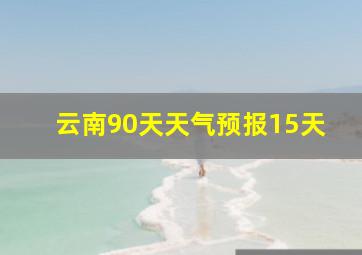 云南90天天气预报15天